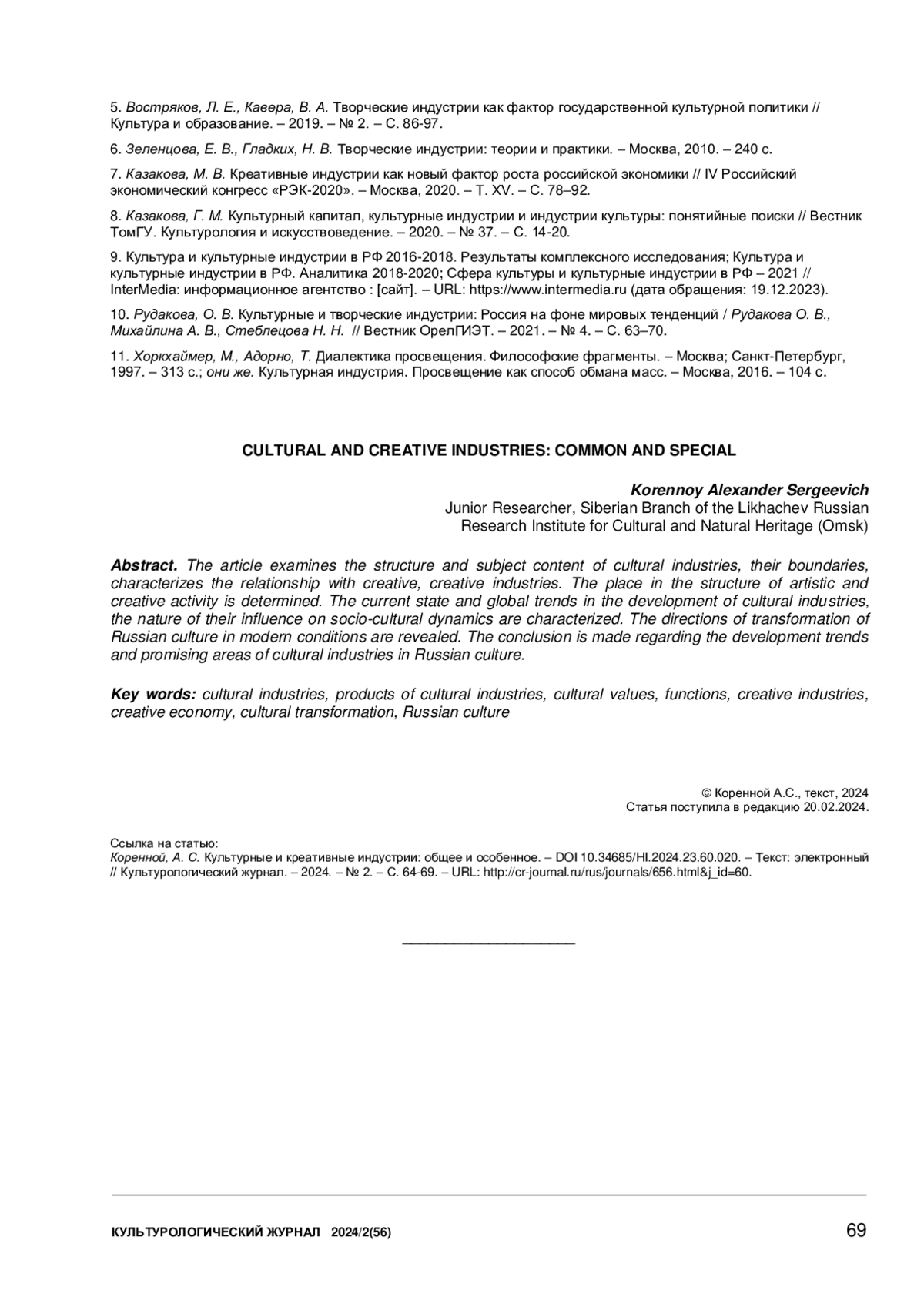 5. Востряков, Л. Е., Кавера, В. А. Творческие индустрии как фактор государственной культурной политики // Культура и образование. – 2019. – № 2. – С. 86-97.

6. Зеленцова, Е. В., Гладких, Н. В. Творческие индустрии: теории и практики. – Москва, 2010. – 240 с.

7. Казакова, М. В. Креативные индустрии как новый фактор роста российской экономики // IV Российский экономический конгресс «РЭК-2020». – Москва, 2020. – Т. XV. – С. 78–92.

8. Казакова, Г. М. Культурный капитал, культурные индустрии и индустрии культуры: понятийные поиски // Вестник ТомГУ. Культурология и искусствоведение. – 2020. – № 37. – С. 14-20.

9. Культура и культурные индустрии в РФ 2016-2018. Результаты комплексного исследования; Культура и культурные индустрии в РФ. Аналитика 2018-2020; Сфера культуры и культурные индустрии в РФ – 2021 // InterMedia: информационное агентство : [сайт]. – URL: https://www.intermedia.ru (дата обращения: 19.12.2023).

10. Рудакова, О. В. Культурные и творческие индустрии: Россия на фоне мировых тенденций / Рудакова О. В., Михайлина А. В., Стеблецова Н. Н. // Вестник ОрелГИЭТ. – 2021. – № 4. – С. 63–70.

11. Хоркхаймер, М., Адорно, Т. Диалектика просвещения. Философские фрагменты. – Москва; Санкт-Петербург, 1997. – 313 с.; они же. Культурная индустрия. Просвещение как способ обмана масс. – Москва, 2016. – 104 с.

CULTURAL AND CREATIVE INDUSTRIES: COMMON AND SPECIAL

Korennoy Alexander Sergeevich
Junior Researcher, Siberian Branch of the Likhachev Russian Research Institute for Cultural and Natural Heritage (Omsk)

Abstract. The article examines the structure and subject content of cultural industries, their boundaries, characterizes the relationship with creative, creative industries. The place in the structure of artistic and creative activity is determined. The current state and global trends in the development of cultural industries, the nature of their influence on socio-cultural dynamics are characterized. The directions of transformation of Russian culture in modern conditions are revealed. The conclusion is made regarding the development trends and promising areas of cultural industries in Russian culture.

Key words: cultural industries, products of cultural industries, cultural values, functions, creative industries, creative economy, cultural transformation, Russian culture

© Коренной А.С., текст, 2024
Статья поступила в редакцию 20.02.2024.

Ссылка на статью:
Коренной, А. С. Культурные и креативные индустрии: общее и особенное. – DOI 10.34685/HI.2024.23.60.020. – Текст: электронный // Культурологический журнал. – 2024. – № 2. – С. 64-69. – URL: http://cr-journal.ru/rus/journals/656.html&j_id=60.

КУЛЬТУРОЛОГИЧЕСКИЙ ЖУРНАЛ 2024/2(56)
69